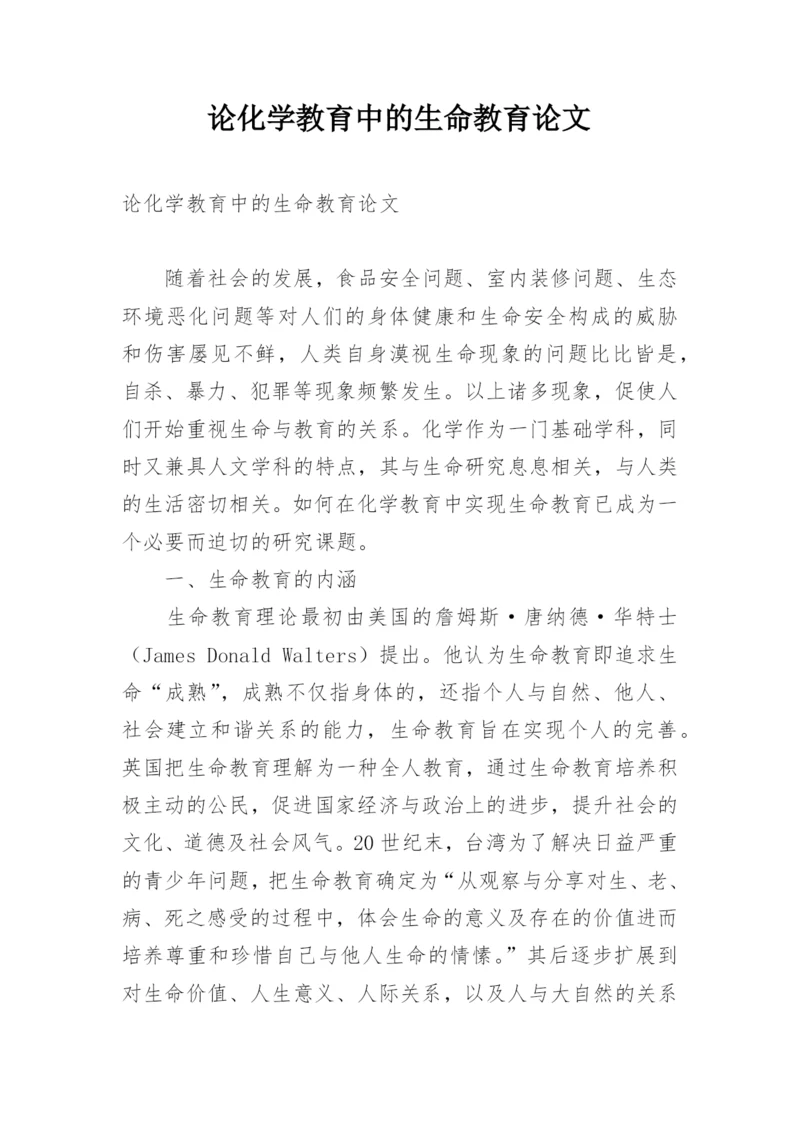 论化学教育中的生命教育论文

论化学教育中的生命教育论文

随着社会的发展，食品安全问题、室内装修问题、生态环境恶化问题等对人们的身体健康和生命安全构成的威胁和伤害屡见不鲜，人类自身漠视生命现象的问题比比皆是，自杀、暴力、犯罪等现象频繁发生。以上诸多现象，促使人们开始重视生命与教育的关系。化学作为一门基础学科，同时又兼具人文学科的特点，其与生命研究息息相关，与人类的生活密切相关。如何在化学教育中实现生命教育已成为一个必要而迫切的研究课题。

一、生命教育的内涵

生命教育理论最初由美国的詹姆斯·唐纳德·华特士（James Donald Walters）提出。他认为生命教育即追求生命“成熟”，成熟不仅指身体的，还指个人与自然、他人、社会建立和谐关系的能力，生命教育旨在实现个人的完善。英国把生命教育理解为一种全人教育，通过生命教育培养积极主动的公民，促进国家经济与政治上的进步，提升社会的文化、道德及社会风气。20世纪末，台湾为了解决日益严重的青少年问题，把生命教育确定为“从观察与分享对生、老、病、死之感受的过程中，体会生命的意义及存在的价值进而培养尊重和珍惜自己与他人生命的情愫。”其后逐步扩展到对生命价值、人生意义、人际关系，以及人与大自然的关系